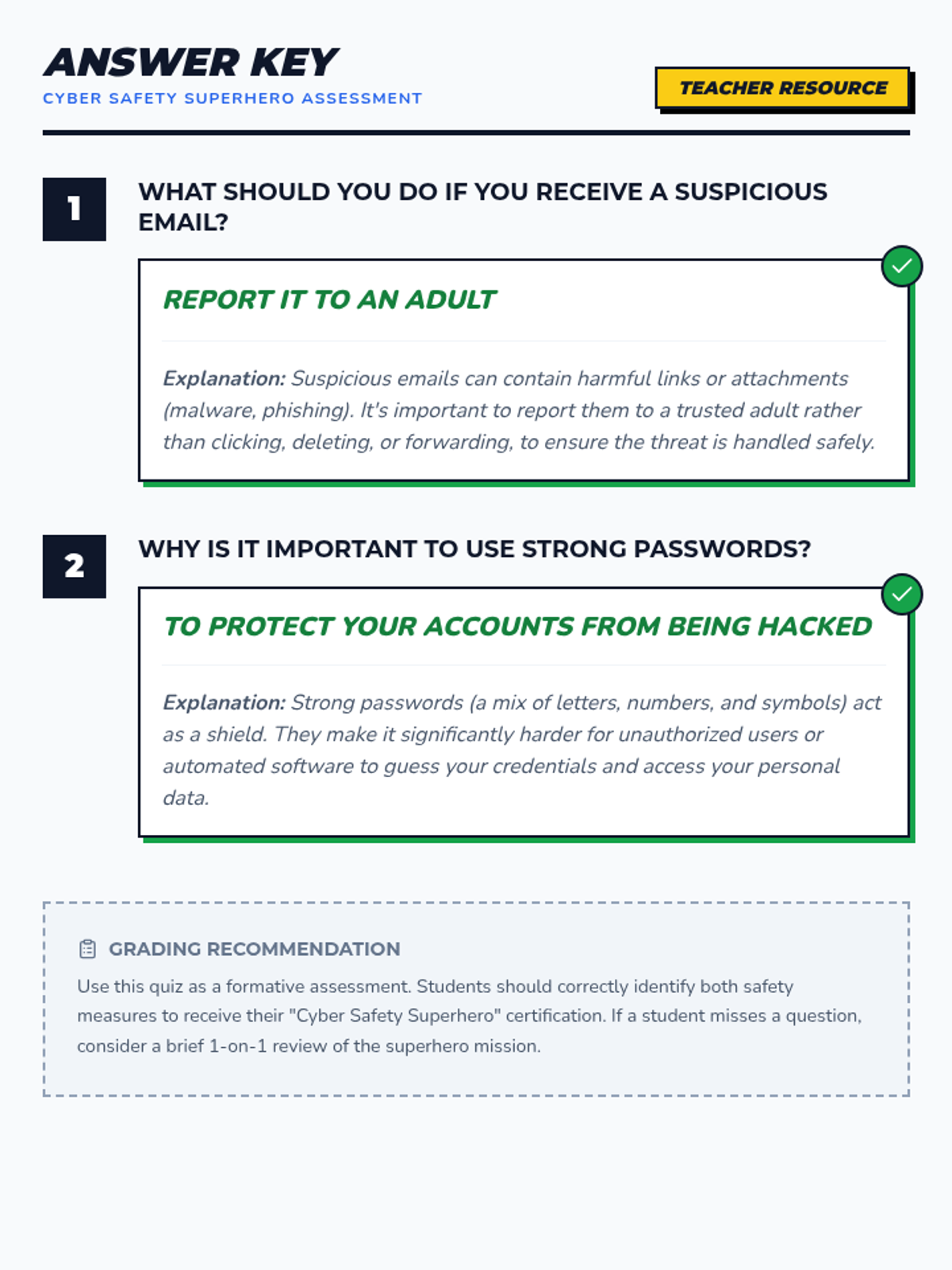 ANSWER KEY
CYBER SAFETY SUPERHERO ASSESSMENT

TEACHER RESOURCE

1
WHAT SHOULD YOU DO IF YOU RECEIVE A SUSPICIOUS EMAIL?

REPORT IT TO AN ADULT

Explanation: Suspicious emails can contain harmful links or attachments (malware, phishing). It's important to report them to a trusted adult rather than clicking, deleting, or forwarding, to ensure the threat is handled safely.

2
WHY IS IT IMPORTANT TO USE STRONG PASSWORDS?

TO PROTECT YOUR ACCOUNTS FROM BEING HACKED

Explanation: Strong passwords (a mix of letters, numbers, and symbols) act as a shield. They make it significantly harder for unauthorized users or automated software to guess your credentials and access your personal data.

GRADING RECOMMENDATION
Use this quiz as a formative assessment. Students should correctly identify both safety measures to receive their "Cyber Safety Superhero" certification. If a student misses a question, consider a brief 1-on-1 review of the superhero mission.